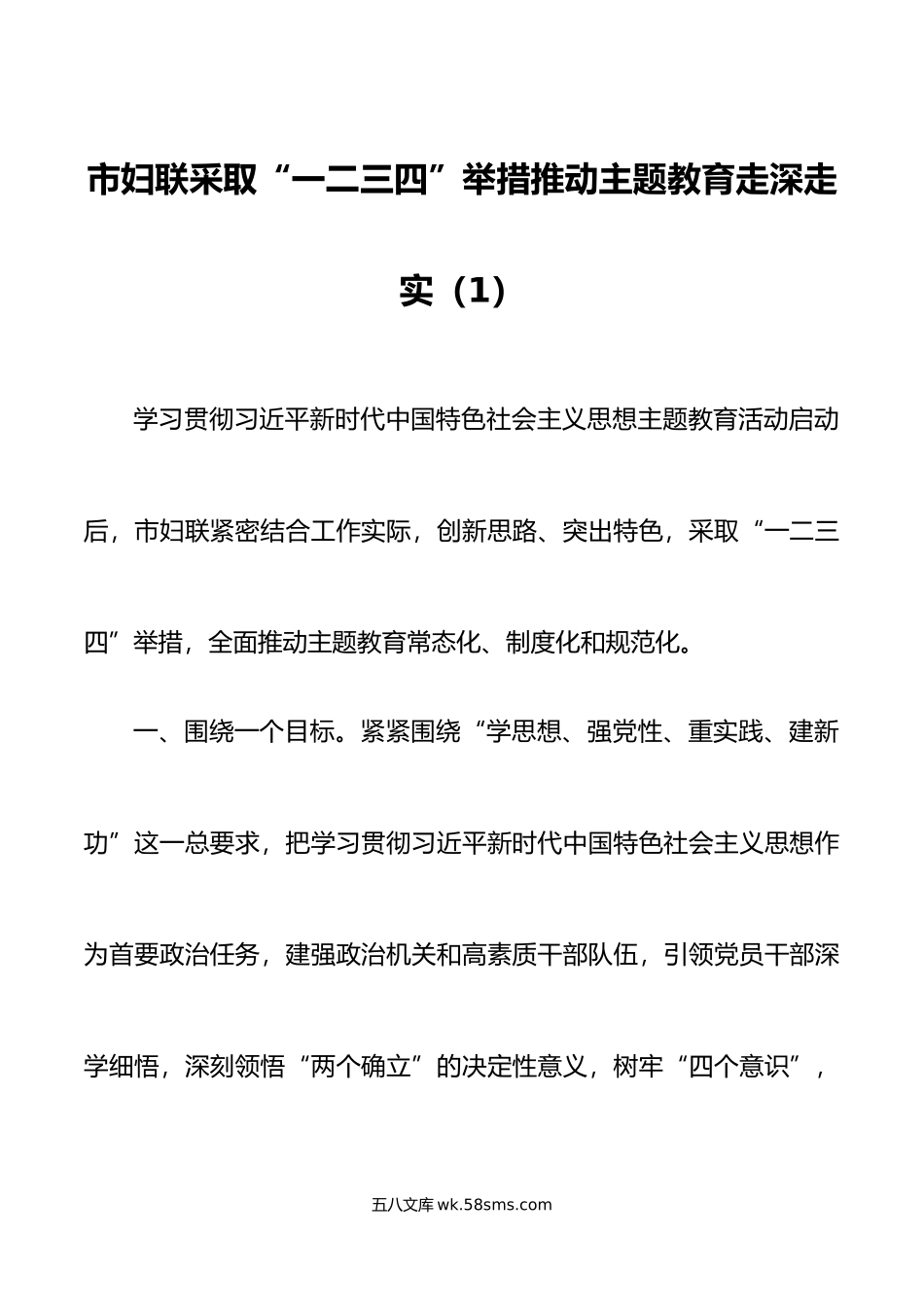 市妇联采取“一二三四”举措推动主题教育走深走实（1）

学习贯彻习近平新时代中国特色社会主义思想主题教育活动启动后，市妇联紧密结合工作实际，创新思路、突出特色，采取“一二三四”举措，全面推动主题教育常态化、制度化和规范化。

一、围绕一个目标。紧紧围绕“学思想、强党性、重实践、建新功”这一总要求，把学习贯彻习近平新时代中国特色社会主义思想作为首要政治任务，建强政治机关和高素质干部队伍，引领党员干部深学细悟，深刻领悟“两个确立”的决定性意义，树牢“四个意识”，

五八文库 wk.58sms.com